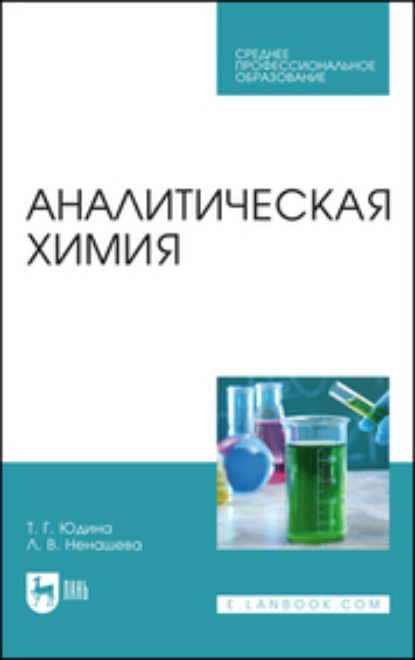 СРЕДНЕЕ
ПРОФЕССИОНАЛЬНОЕ
ОБРАЗОВАНИЕ

АНАЛИТИЧЕСКАЯ
ХИМИЯ

Т. Г. Юдина
Л. В. Ненашева

ЛАНЬ

E.LANBOOK.COM